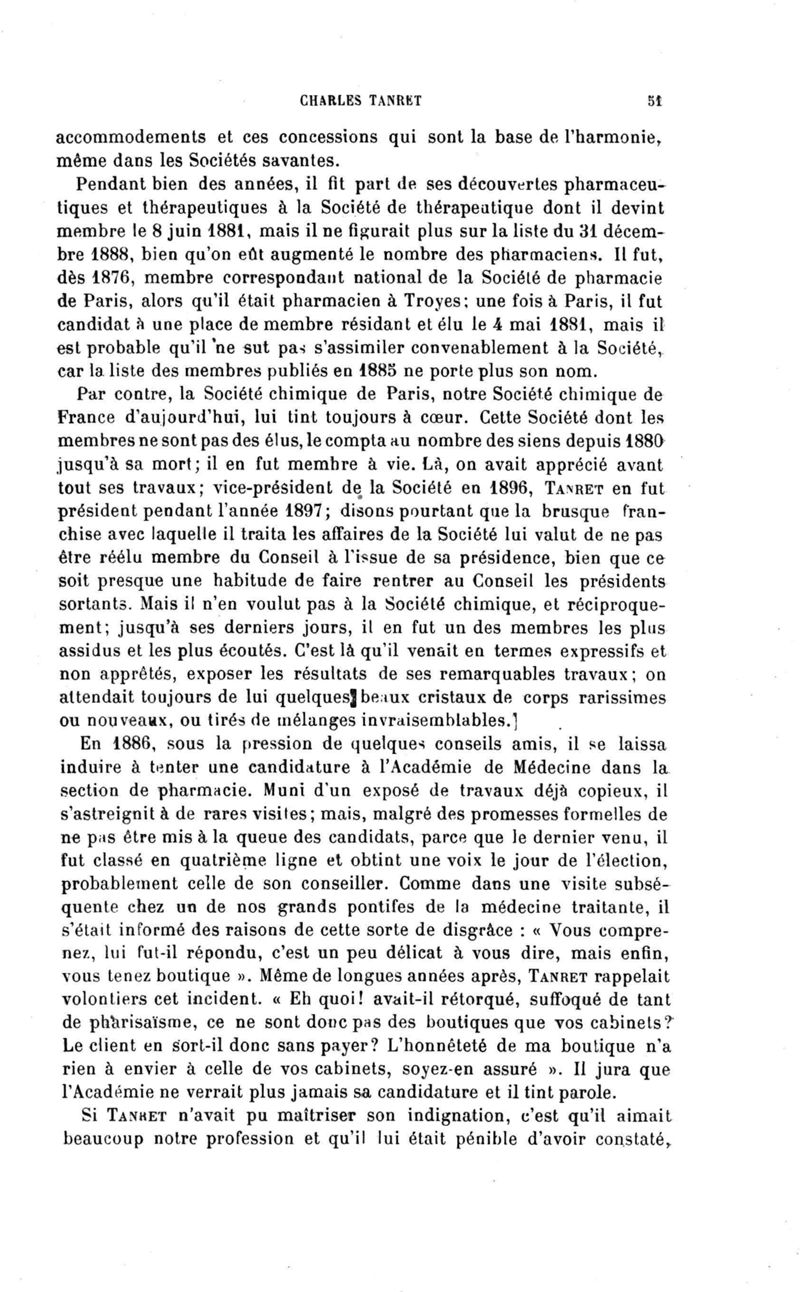 CHARLES TANRET 51

accommodements et ces concessions qui sont la base de l'harmonie, même dans les Sociétés savantes.

Pendant bien des années, il fit part de ses découvertes pharmaceutiques et thérapeutiques à la Société de thérapeutique dont il devint membre le 8 juin 1881, mais il ne figurait plus sur la liste du 31 décembre 1888, bien qu'on eût augmenté le nombre des pharmaciens. Il fut, dès 1876, membre correspondant national de la Société de pharmacie de Paris, alors qu'il était pharmacien à Troyes; une fois à Paris, il fut candidat à une place de membre résidant et élu le 4 mai 1881, mais il est probable qu'il ne sut pas s'assimiler convenablement à la Société, car la liste des membres publiés en 1885 ne porte plus son nom.

Par contre, la Société chimique de Paris, notre Société chimique de France d'aujourd'hui, lui tint toujours à cœur. Cette Société dont les membres ne sont pas des élus, le compta au nombre des siens depuis 1880 jusqu'à sa mort; il en fut membre à vie. Là, on avait apprécié avant tout ses travaux; vice-président de la Société en 1896, TANRET en fut président pendant l'année 1897; disons pourtant que la brusque franchise avec laquelle il traita les affaires de la Société lui valut de ne pas être réélu membre du Conseil à l'issue de sa présidence, bien que ce soit presque une habitude de faire rentrer au Conseil les présidents sortants. Mais il n'en voulut pas à la Société chimique, et réciproquement; jusqu'à ses derniers jours, il en fut un des membres les plus assidus et les plus écoutés. C'est là qu'il venait en termes expressifs et non apprêtés, exposer les résultats de ses remarquables travaux; on attendait toujours de lui quelques beaux cristaux de corps rarissimes ou nouveaux, ou tirés de mélanges invraisemblables.

En 1886, sous la pression de quelques conseils amis, il se laissa induire à tenter une candidature à l'Académie de Médecine dans la section de pharmacie. Muni d'un exposé de travaux déjà copieux, il s'astreignit à de rares visites; mais, malgré des promesses formelles de ne pas être mis à la queue des candidats, parce que le dernier venu, il fut classé en quatrième ligne et obtint une voix le jour de l'élection, probablement celle de son conseiller. Comme dans une visite subséquente chez un de nos grands pontifes de la médecine traitante, il s'était informé des raisons de cette sorte de disgrâce : « Vous comprenez, lui fut-il répondu, c'est un peu délicat à vous dire, mais enfin, vous tenez boutique ». Même de longues années après, TANRET rappelait volontiers cet incident. « Eh quoi! avait-il rétorqué, suffoqué de tant de pharisaïsme, ce ne sont donc pas des boutiques que vos cabinets? Le client en sort-il donc sans payer? L'honnêteté de ma boutique n'a rien à envier à celle de vos cabinets, soyez-en assuré ». Il jura que l'Académie ne verrait plus jamais sa candidature et il tint parole.

Si TANRET n'avait pu maîtriser son indignation, c'est qu'il aimait beaucoup notre profession et qu'il lui était pénible d'avoir constaté,